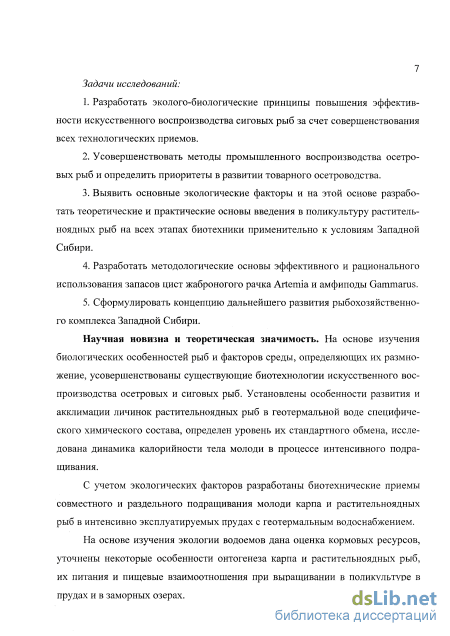 7

Задачи исследований:

1. Разработать эколого-биологические принципы повышения эффективности искусственного воспроизводства сиговых рыб за счет совершенствования всех технологических приемов.

2. Усовершенствовать методы промышленного воспроизводства осетровых рыб и определить приоритеты в развитии товарного осетроводства.

3. Выявить основные экологические факторы и на этой основе разработать теоретические и практические основы введения в поликультуру растительноядных рыб на всех этапах биотехники применительно к условиям Западной Сибири.

4. Разработать методологические основы эффективного и рационального использования запасов цист жаброногого рачка Artemia и амфиподы Gammarus.

5. Сформулировать концепцию дальнейшего развития рыбохозяйственного комплекса Западной Сибири.

Научная новизна и теоретическая значимость. На основе изучения биологических особенностей рыб и факторов среды, определяющих их размножение, усовершенствованы существующие биотехнологии искусственного воспроизводства осетровых и сиговых рыб. Установлены особенности развития и акклимации личинок растительноядных рыб в геотермальной воде специфического химического состава, определен уровень их стандартного обмена, исследована динамика калорийности тела молоди в процессе интенсивного подращивания.

С учетом экологических факторов разработаны биотехнические приемы совместного и раздельного подращивания молоди карпа и растительноядных рыб в интенсивно эксплуатируемых прудах с геотермальным водоснабжением.

На основе изучения экологии водоемов дана оценка кормовых ресурсов, уточнены некоторые особенности онтогенеза карпа и растительноядных рыб, их питания и пищевые взаимоотношения при выращивании в поликультуре в прудах и в заморных озерах.

dsLib.net
библиотека диссертаций